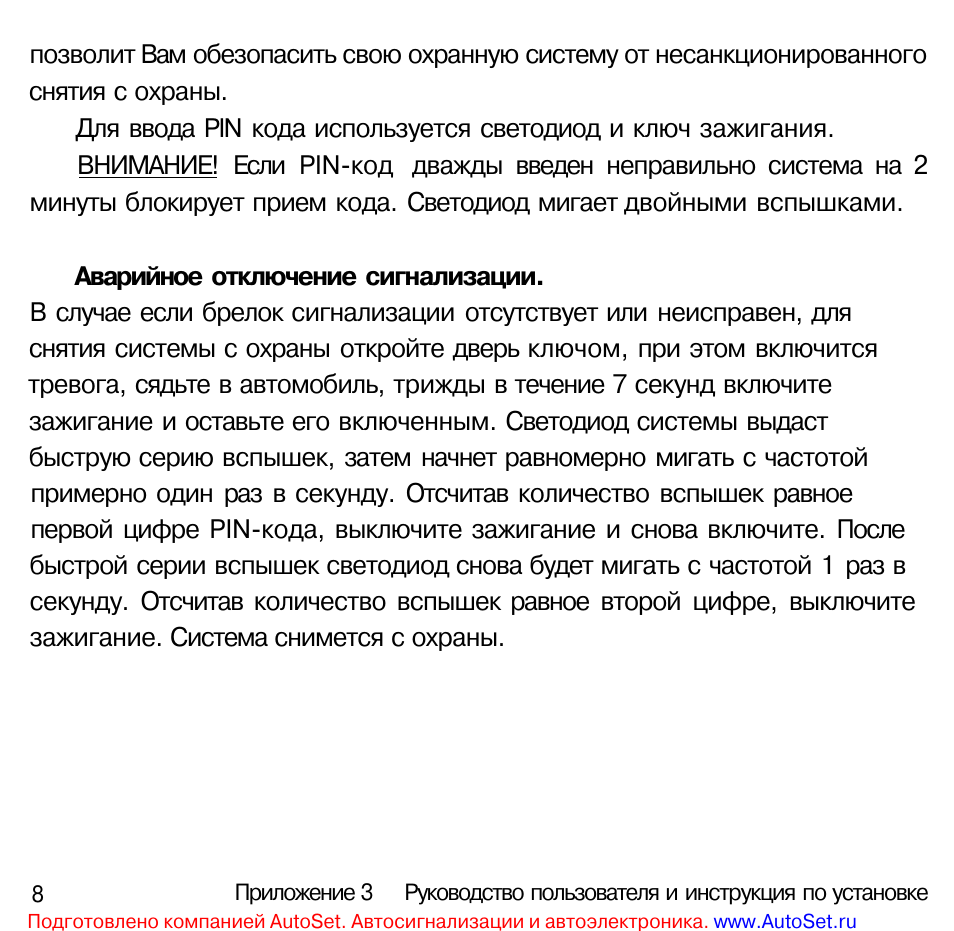 позволит Вам обезопасить свою охранную систему от несанкционированного снятия с охраны.

Для ввода PIN кода используется светодиод и ключ зажигания.

ВНИМАНИЕ! Если PIN-код дважды введен неправильно система на 2 минуты блокирует прием кода. Светодиод мигает двойными вспышками.

Аварийное отключение сигнализации.
В случае если брелок сигнализации отсутствует или неисправен, для снятия системы с охраны откройте дверь ключом, при этом включится тревога, сядьте в автомобиль, трижды в течение 7 секунд включите зажигание и оставьте его включенным. Светодиод системы выдаст быструю серию вспышек, затем начнет равномерно мигать с частотой примерно один раз в секунду. Отсчитав количество вспышек равное первой цифре PIN-кода, выключите зажигание и снова включите. После быстрой серии вспышек светодиод снова будет мигать с частотой 1 раз в секунду. Отсчитав количество вспышек равное второй цифре, выключите зажигание. Система снимется с охраны.

8 Приложение 3 Руководство пользователя и инструкция по установке
Подготовлено компанией AutoSet. Автосигнализации и автоэлектроника. www.AutoSet.ru